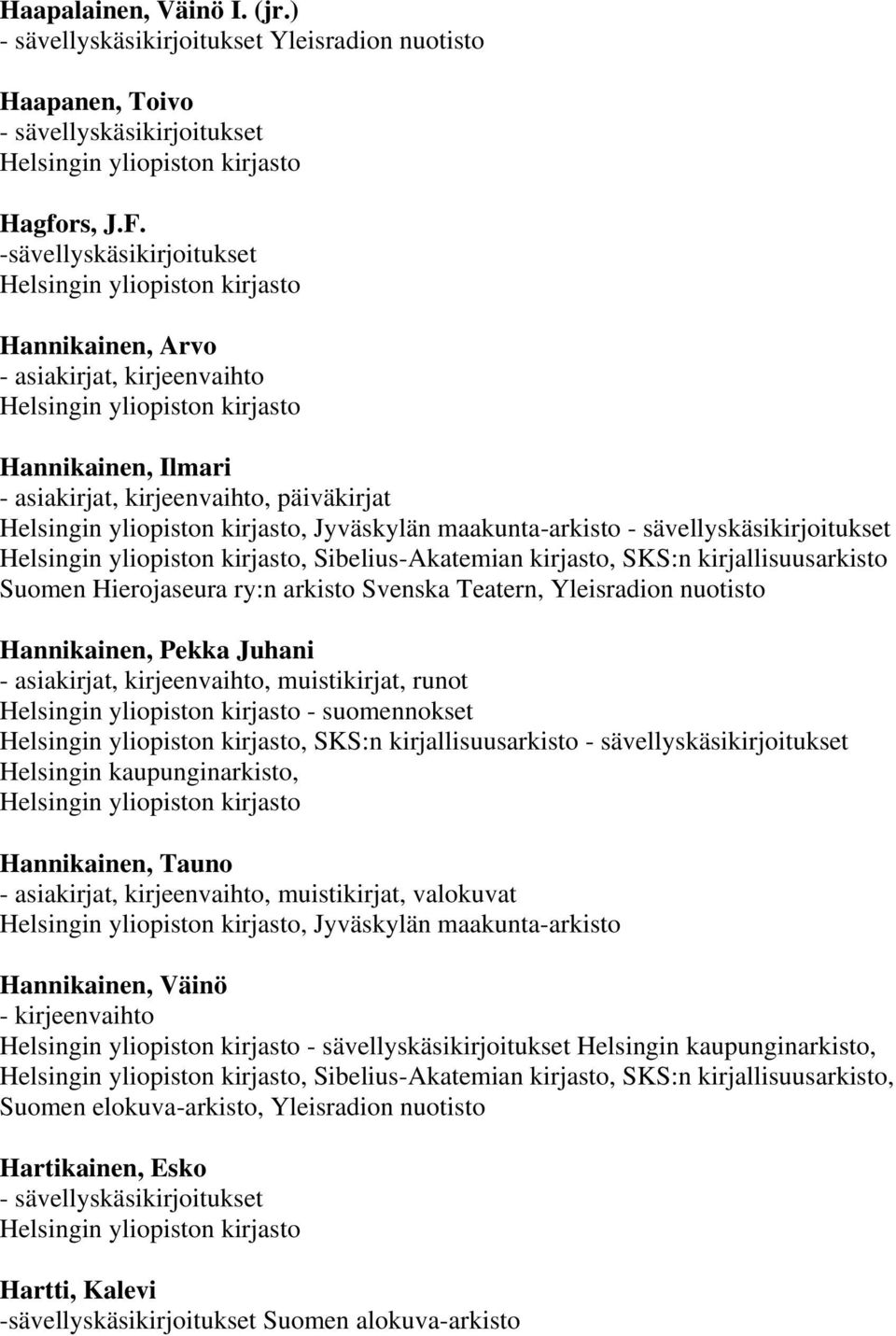 Haapalainen, Väinö I. (jr.)
- sävellyskäsikirjoitukset Yleisradion nuotisto

Haapanen, Toivo
- sävellyskäsikirjoitukset
Helsingin yliopiston kirjasto

Hagfors, J.F.
-sävellyskäsikirjoitukset
Helsingin yliopiston kirjasto

Hannikainen, Arvo
- asiakirjat, kirjeenvaihto
Helsingin yliopiston kirjasto

Hannikainen, Ilmari
- asiakirjat, kirjeenvaihto, päiväkirjat
Helsingin yliopiston kirjasto, Jyväskylän maakunta-arkisto - sävellyskäsikirjoitukset
Helsingin yliopiston kirjasto, Sibelius-Akatemian kirjasto, SKS:n kirjallisuusarkisto
Suomen Hierojaseura ry:n arkisto Svenska Teatern, Yleisradion nuotisto

Hannikainen, Pekka Juhani
- asiakirjat, kirjeenvaihto, muistikirjat, runot
Helsingin yliopiston kirjasto - suomennokset
Helsingin yliopiston kirjasto, SKS:n kirjallisuusarkisto - sävellyskäsikirjoitukset
Helsingin kaupunginarkisto,
Helsingin yliopiston kirjasto

Hannikainen, Tauno
- asiakirjat, kirjeenvaihto, muistikirjat, valokuvat
Helsingin yliopiston kirjasto, Jyväskylän maakunta-arkisto

Hannikainen, Väinö
- kirjeenvaihto
Helsingin yliopiston kirjasto - sävellyskäsikirjoitukset Helsingin kaupunginarkisto,
Helsingin yliopiston kirjasto, Sibelius-Akatemian kirjasto, SKS:n kirjallisuusarkisto,
Suomen elokuva-arkisto, Yleisradion nuotisto

Hartikainen, Esko
- sävellyskäsikirjoitukset
Helsingin yliopiston kirjasto

Hartti, Kalevi
-sävellyskäsikirjoitukset Suomen alokuva-arkisto